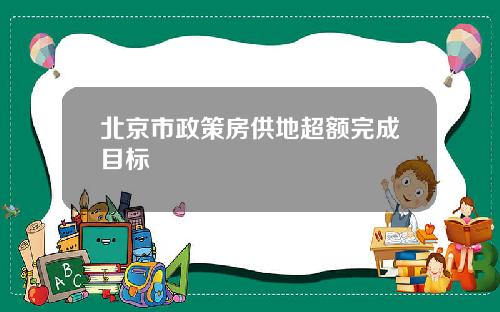 北京市政策房供地超额完成目标

ABC